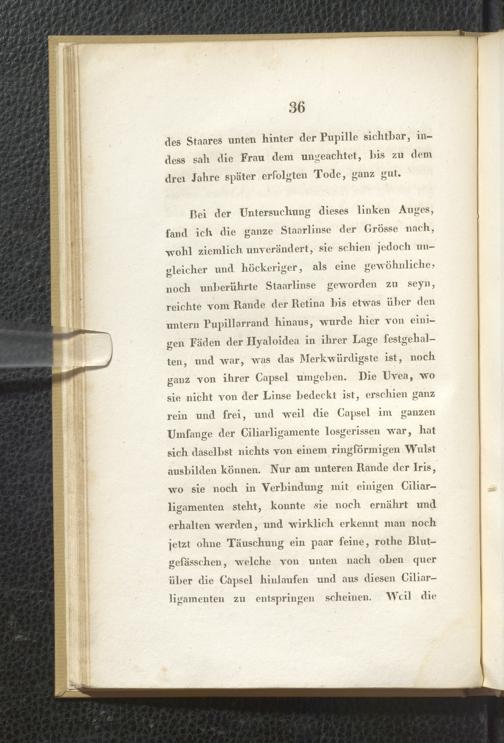 36

des Staares unten hinter der Pupille sichtbar, indess sah die Frau dem ungeachtet, bis zu dem drei Jahre später erfolgten Tode, ganz gut.

Bei der Untersuchung dieses linken Auges, fand ich die ganze Staarlinse der Grösse nach, wohl ziemlich unverändert, sie schien jedoch ungleicher und höckeriger, als eine gewöhnliche, noch unberührte Staarlinse geworden zu seyn, reichte vom Rande der Retina bis etwas über den untern Pupillarrand hinaus, wurde hier von einigen Fäden der Hyaloidea in ihrer Lage festgehalten, und war, was das Merkwürdigste ist, noch ganz von ihrer Capsel umgeben. Die Uvea, wo sie nicht von der Linse bedeckt ist, erschien ganz rein und frei, und weil die Capsel im ganzen Umfange der Ciliarligamente losgerissen war, hat sich daselbst nichts von einem ringförmigen Wulst ausbilden können. Nur am unteren Rande der Iris, wo sie noch in Verbindung mit einigen Ciliarligamenten steht, konnte sie noch ernährt und erhalten werden, und wirklich erkennt man noch jetzt ohne Täuschung ein paar feine, rothe Blutgefässchen, welche von unten nach oben quer über die Capsel hinlaufen und aus diesen Ciliarligamenten zu entspringen scheinen. Weil die